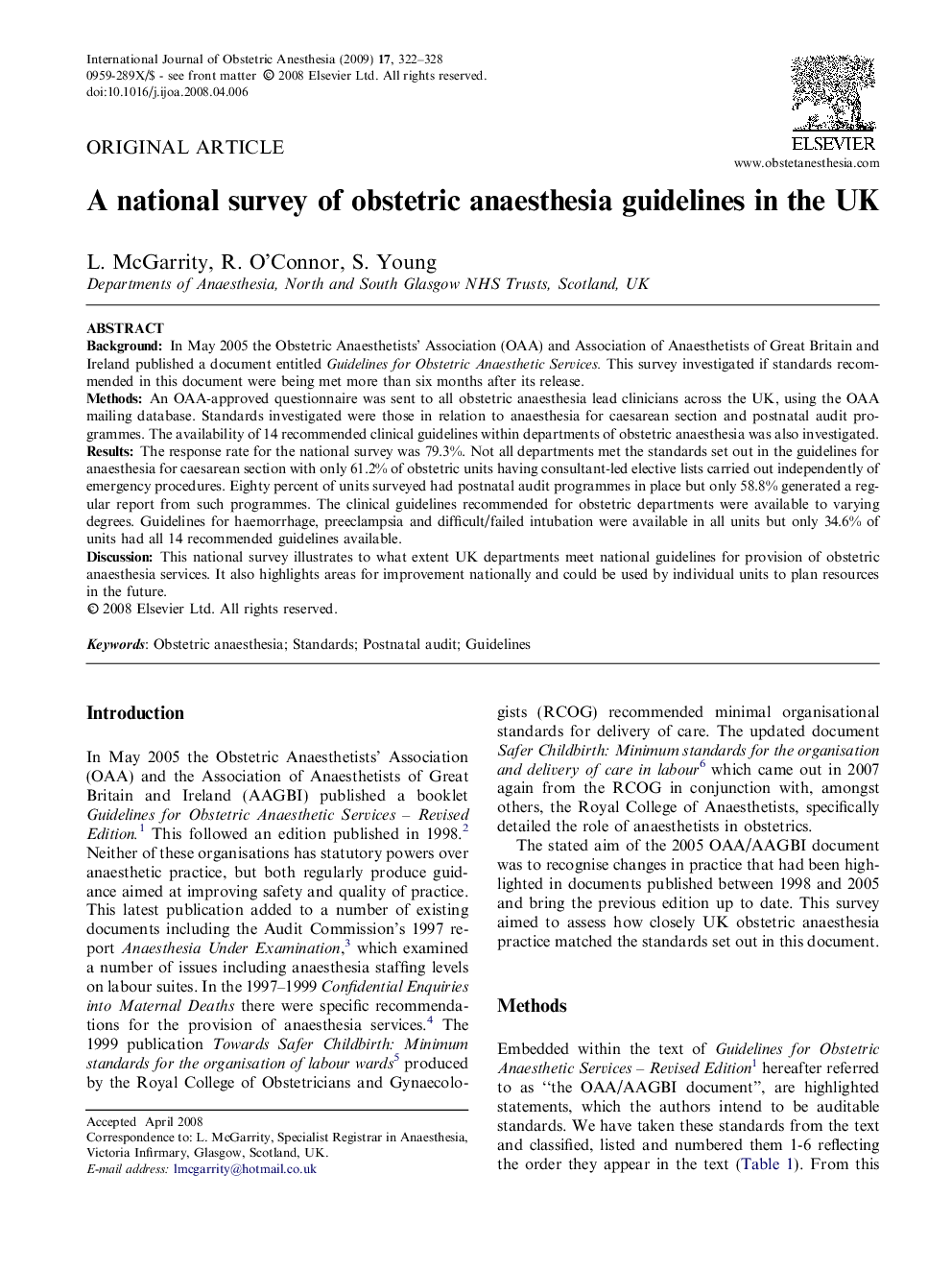 International Journal of Obstetric Anesthesia (2009) 17, 322–328
0959-289X/$ - see front matter © 2008 Elsevier Ltd. All rights reserved.
doi:10.1016/j.ijoa.2008.04.006

ELSEVIER
www.obstetanesthesia.com

ORIGINAL ARTICLE

A national survey of obstetric anaesthesia guidelines in the UK

L. McGarrity, R. O'Connor, S. Young
Departments of Anaesthesia, North and South Glasgow NHS Trusts, Scotland, UK

ABSTRACT
Background: In May 2005 the Obstetric Anaesthetists' Association (OAA) and Association of Anaesthetists of Great Britain and Ireland published a document entitled Guidelines for Obstetric Anaesthetic Services. This survey investigated if standards recommended in this document were being met more than six months after its release.
Methods: An OAA-approved questionnaire was sent to all obstetric anaesthesia lead clinicians across the UK, using the OAA mailing database. Standards investigated were those in relation to anaesthesia for caesarean section and postnatal audit programmes. The availability of 14 recommended clinical guidelines within departments of obstetric anaesthesia was also investigated.
Results: The response rate for the national survey was 79.3%. Not all departments met the standards set out in the guidelines for anaesthesia for caesarean section with only 61.2% of obstetric units having consultant-led elective lists carried out independently of emergency procedures. Eighty percent of units surveyed had postnatal audit programmes in place but only 58.8% generated a regular report from such programmes. The clinical guidelines recommended for obstetric departments were available to varying degrees. Guidelines for haemorrhage, preeclampsia and difficult/failed intubation were available in all units but only 34.6% of units had all 14 recommended guidelines available.
Discussion: This national survey illustrates to what extent UK departments meet national guidelines for provision of obstetric anaesthesia services. It also highlights areas for improvement nationally and could be used by individual units to plan resources in the future.
© 2008 Elsevier Ltd. All rights reserved.

Keywords: Obstetric anaesthesia; Standards; Postnatal audit; Guidelines

Introduction

In May 2005 the Obstetric Anaesthetists' Association (OAA) and the Association of Anaesthetists of Great Britain and Ireland (AAGBI) published a booklet Guidelines for Obstetric Anaesthetic Services – Revised Edition.$^1$ This followed an edition published in 1998.$^2$ Neither of these organisations has statutory powers over anaesthetic practice, but both regularly produce guidance aimed at improving safety and quality of practice. This latest publication added to a number of existing documents including the Audit Commission's 1997 report Anaesthesia Under Examination,$^3$ which examined a number of issues including anaesthesia staffing levels on labour suites. In the 1997–1999 Confidential Enquiries into Maternal Deaths there were specific recommendations for the provision of anaesthesia services.$^4$ The 1999 publication Towards Safer Childbirth: Minimum standards for the organisation of labour wards$^5$ produced by the Royal College of Obstetricians and Gynaecologists (RCOG) recommended minimal organisational standards for delivery of care. The updated document Safer Childbirth: Minimum standards for the organisation and delivery of care in labour$^6$ which came out in 2007 again from the RCOG in conjunction with, amongst others, the Royal College of Anaesthetists, specifically detailed the role of anaesthetists in obstetrics.

The stated aim of the 2005 OAA/AAGBI document was to recognise changes in practice that had been highlighted in documents published between 1998 and 2005 and bring the previous edition up to date. This survey aimed to assess how closely UK obstetric anaesthesia practice matched the standards set out in this document.

Methods

Embedded within the text of Guidelines for Obstetric Anaesthetic Services – Revised Edition$^1$ hereafter referred to as "the OAA/AAGBI document", are highlighted statements, which the authors intend to be auditable standards. We have taken these standards from the text and classified, listed and numbered them 1-6 reflecting the order they appear in the text (Table 1). From this

Accepted April 2008
Correspondence to: L. McGarrity, Specialist Registrar in Anaesthesia, Victoria Infirmary, Glasgow, Scotland, UK.
E-mail address: lmcgarrity@hotmail.co.uk